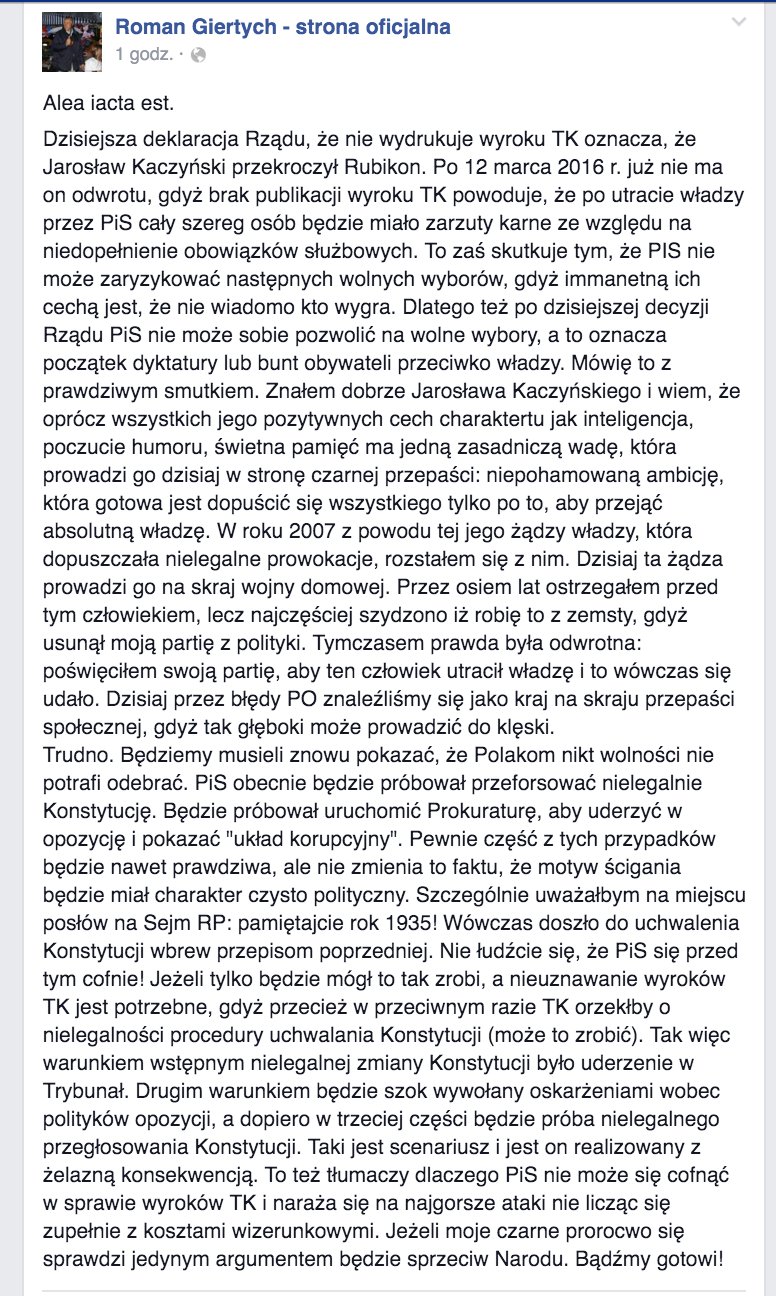 Roman Giertych - strona oficjalna
1 godz. ·

Alea iacta est.

Dzisiejsza deklaracja Rządu, że nie wydrukuje wyroku TK oznacza, że Jarosław Kaczyński przekroczył Rubikon. Po 12 marca 2016 r. już nie ma on odwrotu, gdyż brak publikacji wyroku TK powoduje, że po utracie władzy przez PiS cały szereg osób będzie miało zarzuty karne ze względu na niedopełnienie obowiązków służbowych. To zaś skutkuje tym, że PIS nie może zaryzykować następnych wolnych wyborów, gdyż immanetną ich cechą jest, że nie wiadomo kto wygra. Dlatego też po dzisiejszej decyzji Rządu PiS nie może sobie pozwolić na wolne wybory, a to oznacza początek dyktatury lub bunt obywateli przeciwko władzy. Mówię to z prawdziwym smutkiem. Znałem dobrze Jarosława Kaczyńskiego i wiem, że oprócz wszystkich jego pozytywnych cech charaktertu jak inteligencja, poczucie humoru, świetna pamięć ma jedną zasadniczą wadę, która prowadzi go dzisiaj w stronę czarnej przepaści: niepohamowaną ambicję, która gotowa jest dopuścić się wszystkiego tylko po to, aby przejąć absolutną władzę. W roku 2007 z powodu tej jego żądzy władzy, która dopuszczała nielegalne prowokacje, rozstałem się z nim. Dzisiaj ta żądza prowadzi go na skraj wojny domowej. Przez osiem lat ostrzegałem przed tym człowiekiem, lecz najczęściej szydzono iż robię to z zemsty, gdyż usunął moją partię z polityki. Tymczasem prawda była odwrotna: poświęciłem swoją partię, aby ten człowiek utracił władzę i to wówczas się udało. Dzisiaj przez błędy PO znaleźliśmy się jako kraj na skraju przepaści społecznej, gdyż tak głęboki może prowadzić do klęski.
Trudno. Będziemy musieli znowu pokazać, że Polakom nikt wolności nie potrafi odebrać. PiS obecnie będzie próbował przeforsować nielegalnie Konstytucję. Będzie próbował uruchomić Prokuraturę, aby uderzyć w opozycję i pokazać "układ korupcyjny". Pewnie część z tych przypadków będzie nawet prawdziwa, ale nie zmienia to faktu, że motyw ścigania będzie miał charakter czysto polityczny. Szczególnie uważałbym na miejscu posłów na Sejm RP: pamiętajcie rok 1935! Wówczas doszło do uchwalenia Konstytucji wbrew przepisom poprzedniej. Nie łudźcie się, że PiS się przed tym cofnie! Jeżeli tylko będzie mógł to tak zrobi, a nieuznawanie wyroków TK jest potrzebne, gdyż przecież w przeciwnym razie TK orzekłby o nielegalności procedury uchwalania Konstytucji (może to zrobić). Tak więc warunkiem wstępnym nielegalnej zmiany Konstytucji było uderzenie w Trybunał. Drugim warunkiem będzie szok wywołany oskarżeniami wobec polityków opozycji, a dopiero w trzeciej części będzie próba nielegalnego przegłosowania Konstytucji. Taki jest scenariusz i jest on realizowany z żelazną konsekwencją. To też tłumaczy dlaczego PiS nie może się cofnąć w sprawie wyroków TK i naraża się na najgorsze ataki nie licząc się zupełnie z kosztami wizerunkowymi. Jeżeli moje czarne prorocwo się sprawdzi jedynym argumentem będzie sprzeciw Narodu. Bądźmy gotowi!